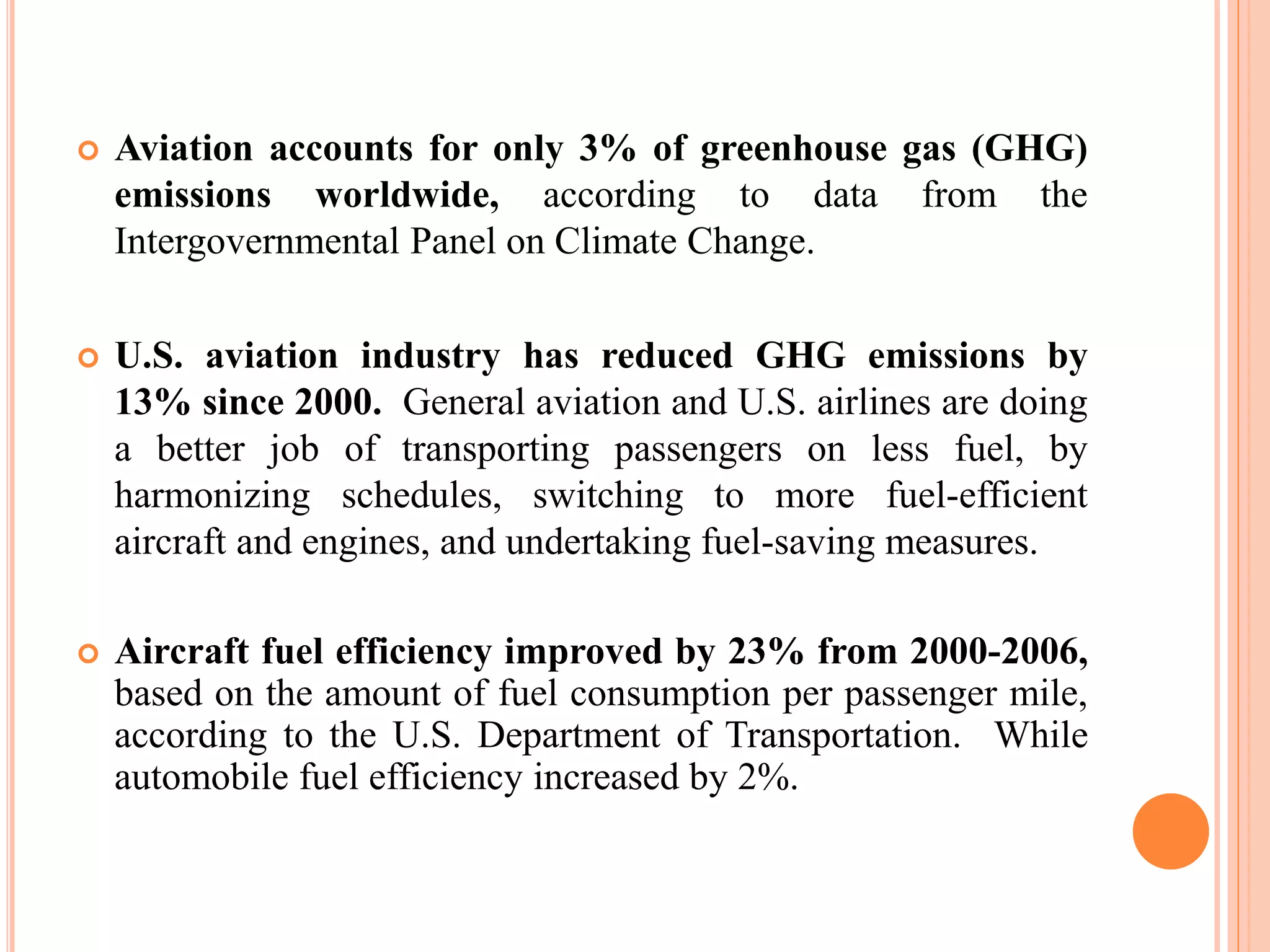 • Aviation accounts for only 3% of greenhouse gas (GHG) emissions worldwide, according to data from the Intergovernmental Panel on Climate Change.

• U.S. aviation industry has reduced GHG emissions by 13% since 2000. General aviation and U.S. airlines are doing a better job of transporting passengers on less fuel, by harmonizing schedules, switching to more fuel-efficient aircraft and engines, and undertaking fuel-saving measures.

• Aircraft fuel efficiency improved by 23% from 2000-2006, based on the amount of fuel consumption per passenger mile, according to the U.S. Department of Transportation. While automobile fuel efficiency increased by 2%.